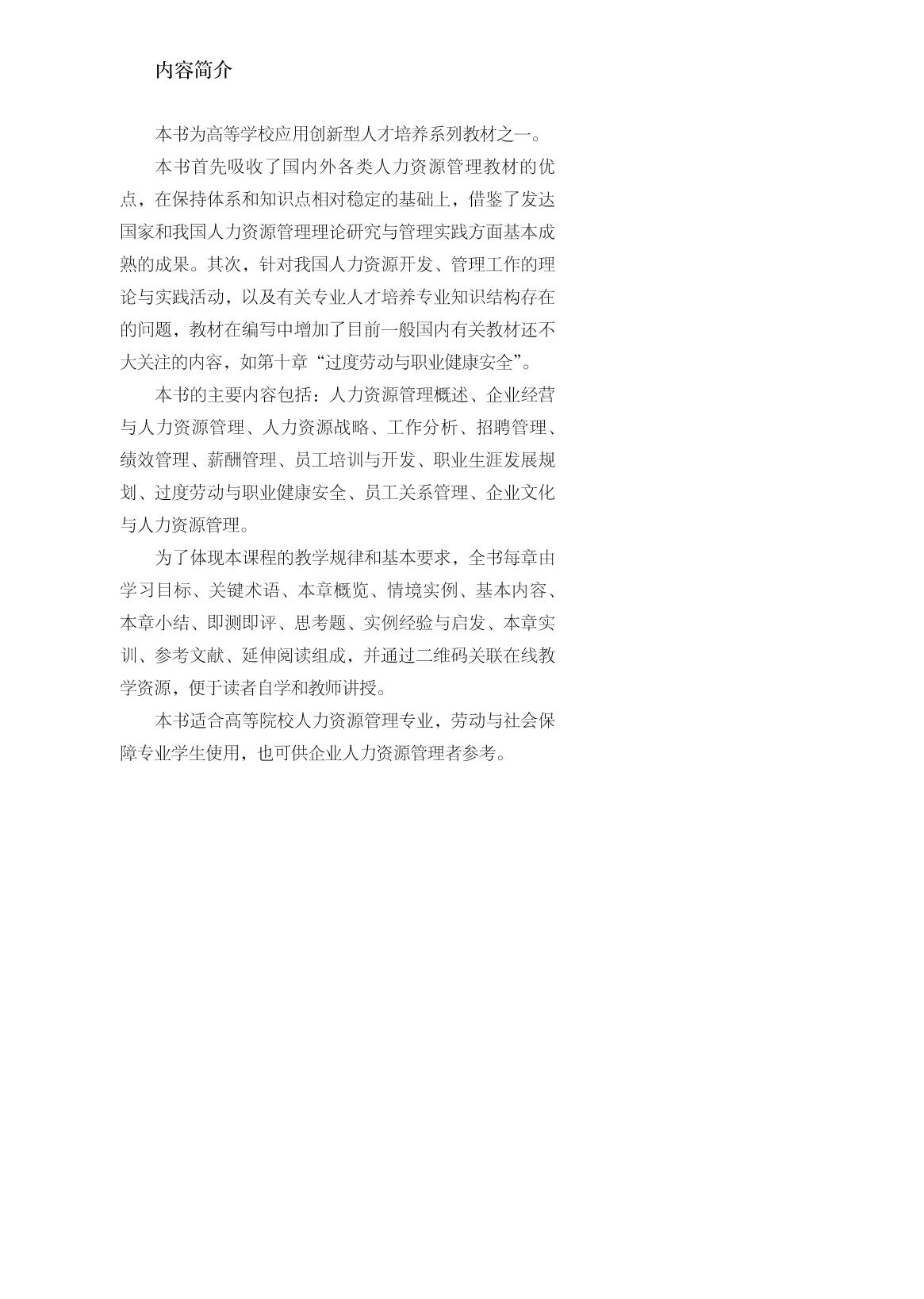 内容简介

本书为高等学校应用创新型人才培养系列教材之一。

本书首先吸收了国内外各类人力资源管理教材的优点，在保持体系和知识点相对稳定的基础上，借鉴了发达国家和我国人力资源管理理论研究与管理实践方面基本成熟的成果。其次，针对我国人力资源开发、管理工作的理论与实践活动，以及有关专业人才培养专业知识结构存在的问题，教材在编写中增加了目前一般国内有关教材还不大关注的内容，如第十章“过度劳动与职业健康安全”。

本书的主要内容包括：人力资源管理概述、企业经营与人力资源管理、人力资源战略、工作分析、招聘管理、绩效管理、薪酬管理、员工培训与开发、职业生涯发展规划、过度劳动与职业健康安全、员工关系管理、企业文化与人力资源管理。

为了体现本课程的教学规律和基本要求，全书每章由学习目标、关键术语、本章概览、情境实例、基本内容、本章小结、即测即评、思考题、实例经验与启发、本章实训、参考文献、延伸阅读组成，并通过二维码关联在线教学资源，便于读者自学和教师讲授。

本书适合高等院校人力资源管理专业，劳动与社会保障专业学生使用，也可供企业人力资源管理者参考。